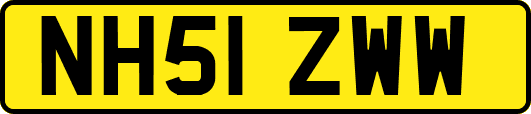 NH51 ZWW